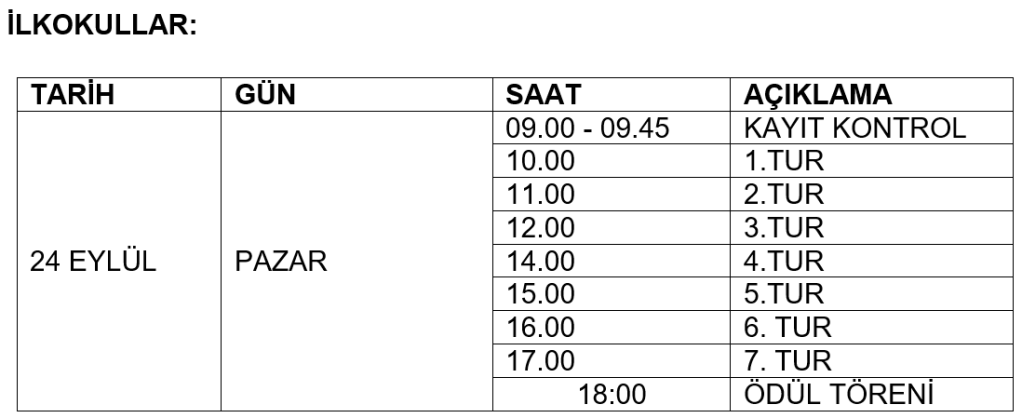 **İLKOKULLAR:**

| TARİH | GÜN | SAAT | AÇIKLAMA |
|---|---|---|---|
| 24 EYLÜL | PAZAR | 09.00 - 09.45 | KAYIT KONTROL |
| | | 10.00 | 1.TUR |
| | | 11.00 | 2.TUR |
| | | 12.00 | 3.TUR |
| | | 14.00 | 4.TUR |
| | | 15.00 | 5.TUR |
| | | 16.00 | 6. TUR |
| | | 17.00 | 7. TUR |
| | | 18:00 | ÖDÜL TÖRENİ |